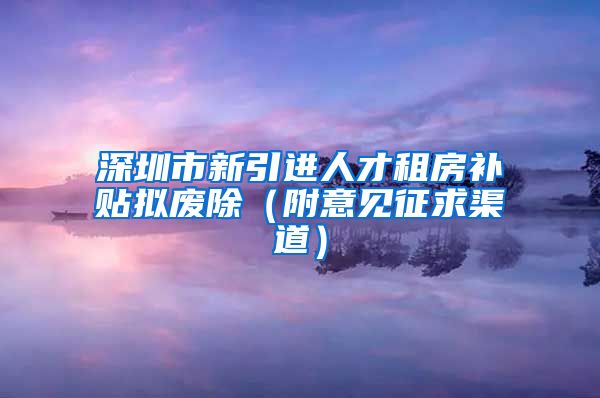 深圳市新引进人才租房补贴拟废除（附意见征求渠道）